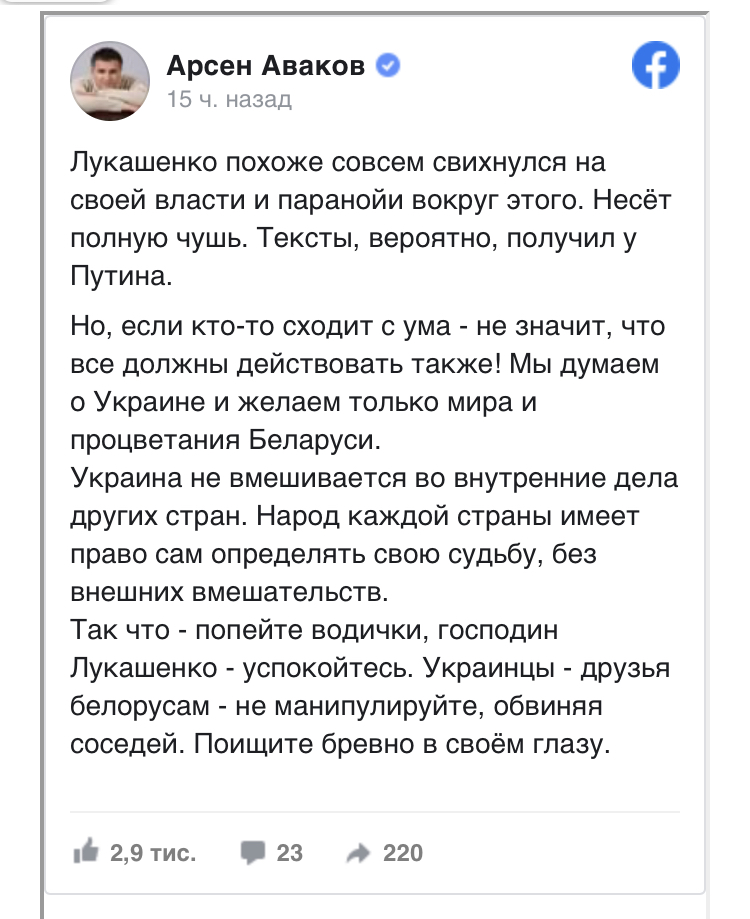 Арсен Аваков
15 ч. назад

Лукашенко похоже совсем свихнулся на своей власти и паранойи вокруг этого. Несёт полную чушь. Тексты, вероятно, получил у Путина.

Но, если кто-то сходит с ума - не значит, что все должны действовать также! Мы думаем о Украине и желаем только мира и процветания Беларуси.
Украина не вмешивается во внутренние дела других стран. Народ каждой страны имеет право сам определять свою судьбу, без внешних вмешательств.
Так что - попейте водички, господин Лукашенко - успокойтесь. Украинцы - друзья белорусам - не манипулируйте, обвиняя соседей. Поищите бревно в своём глазу.

2,9 тис. 23 220